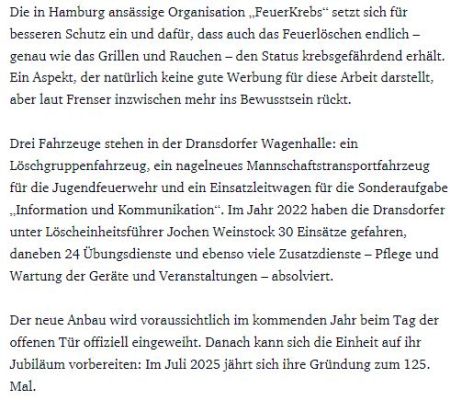 Die in Hamburg ansässige Organisation „FeuerKrebs“ setzt sich für besseren Schutz ein und dafür, dass auch das Feuerlöschen endlich – genau wie das Grillen und Rauchen – den Status krebsgefährdend erhält. Ein Aspekt, der natürlich keine gute Werbung für diese Arbeit darstellt, aber laut Frenser inzwischen mehr ins Bewusstsein rückt.

Drei Fahrzeuge stehen in der Dransdorfer Wagenhalle: ein Löschgruppenfahrzeug, ein nagelneues Mannschaftstransportfahrzeug für die Jugendfeuerwehr und ein Einsatzleitwagen für die Sonderaufgabe „Information und Kommunikation“. Im Jahr 2022 haben die Dransdorfer unter Löscheinheitsführer Jochen Weinstock 30 Einsätze gefahren, daneben 24 Übungsdienste und ebenso viele Zusatzdienste – Pflege und Wartung der Geräte und Veranstaltungen – absolviert.

Der neue Anbau wird voraussichtlich im kommenden Jahr beim Tag der offenen Tür offiziell eingeweiht. Danach kann sich die Einheit auf ihr Jubiläum vorbereiten: Im Juli 2025 jährt sich ihre Gründung zum 125. Mal.